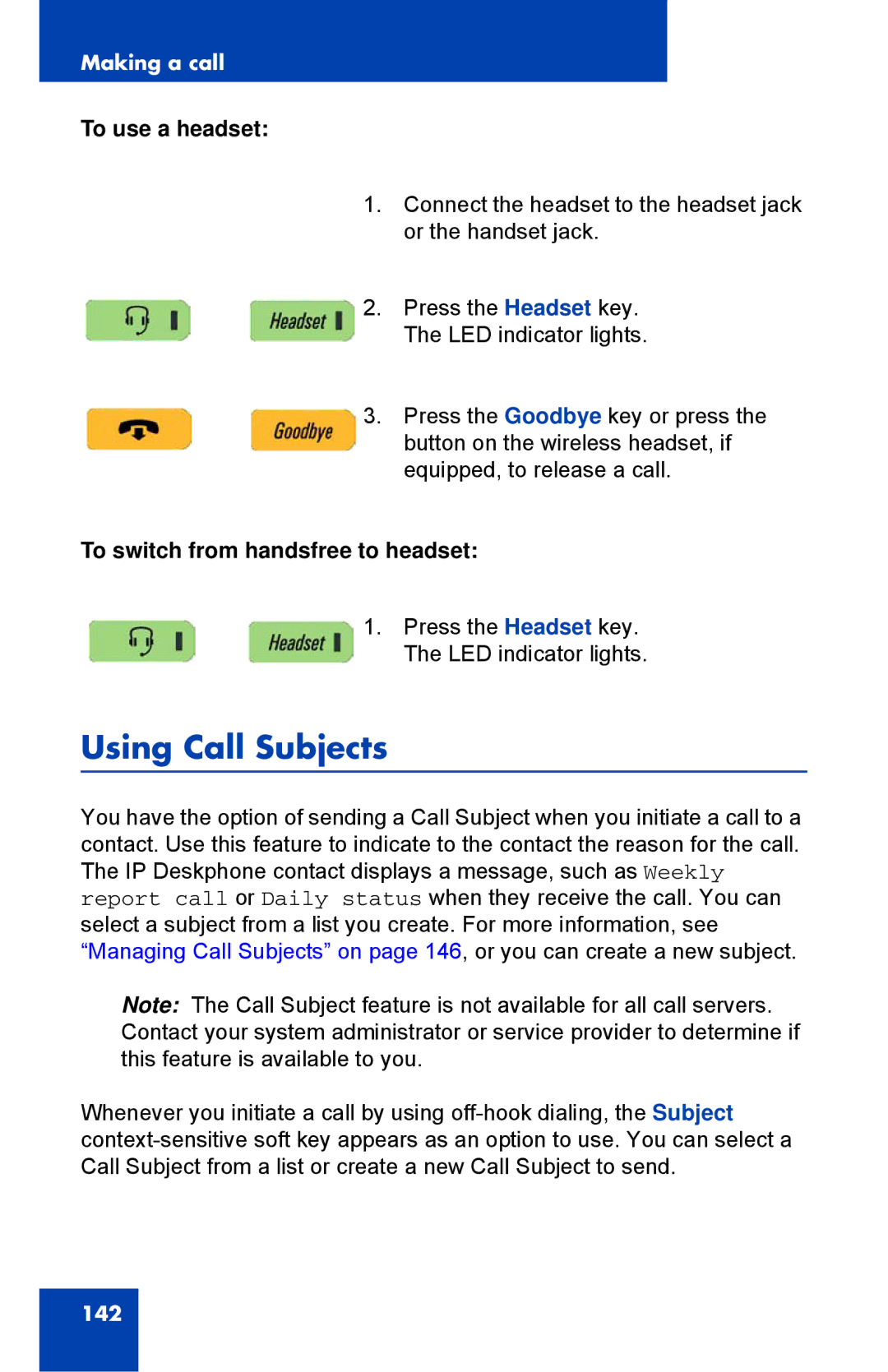 Making a call

To use a headset:

1. Connect the headset to the headset jack or the handset jack.

Headset

2. Press the Headset key. The LED indicator lights.

Goodbye

3. Press the Goodbye key or press the button on the wireless headset, if equipped, to release a call.

To switch from handsfree to headset:

Headset

1. Press the Headset key. The LED indicator lights.

Using Call Subjects

You have the option of sending a Call Subject when you initiate a call to a contact. Use this feature to indicate to the contact the reason for the call. The IP Deskphone contact displays a message, such as Weekly report call or Daily status when they receive the call. You can select a subject from a list you create. For more information, see “Managing Call Subjects” on page 146, or you can create a new subject.

Note: The Call Subject feature is not available for all call servers. Contact your system administrator or service provider to determine if this feature is available to you.

Whenever you initiate a call by using off-hook dialing, the Subject context-sensitive soft key appears as an option to use. You can select a Call Subject from a list or create a new Call Subject to send.

142